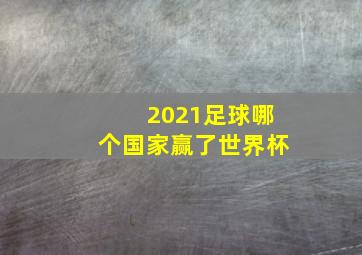 2021足球哪个国家赢了世界杯